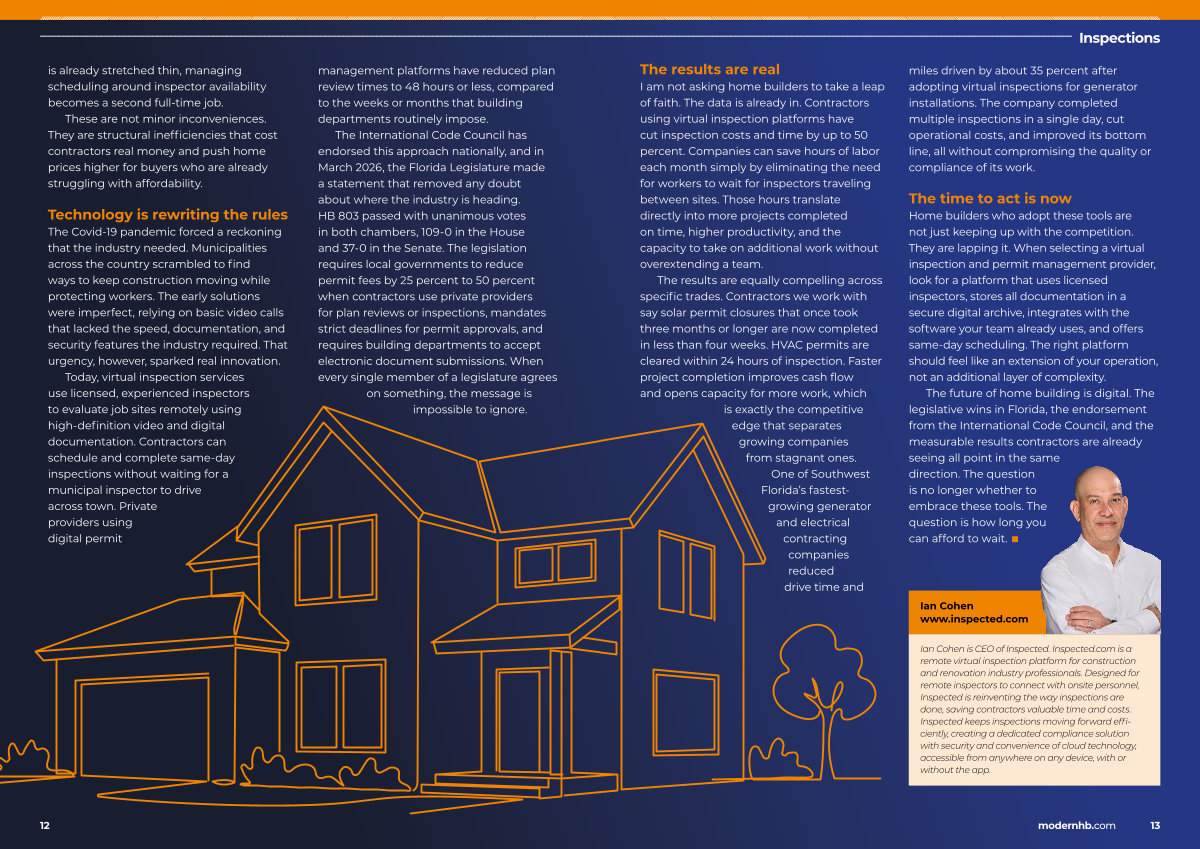 Inspections

is already stretched thin, managing scheduling around inspector availability becomes a second full-time job.

These are not minor inconveniences. They are structural inefficiencies that cost contractors real money and push home prices higher for buyers who are already struggling with affordability.

Technology is rewriting the rules
The Covid-19 pandemic forced a reckoning that the industry needed. Municipalities across the country scrambled to find ways to keep construction moving while protecting workers. The early solutions were imperfect, relying on basic video calls that lacked the speed, documentation, and security features the industry required. That urgency, however, sparked real innovation.

Today, virtual inspection services use licensed, experienced inspectors to evaluate job sites remotely using high-definition video and digital documentation. Contractors can schedule and complete same-day inspections without waiting for a municipal inspector to drive across town. Private providers using digital permit management platforms have reduced plan review times to 48 hours or less, compared to the weeks or months that building departments routinely impose.

The International Code Council has endorsed this approach nationally, and in March 2026, the Florida Legislature made a statement that removed any doubt about where the industry is heading. HB 803 passed with unanimous votes in both chambers, 109-0 in the House and 37-0 in the Senate. The legislation requires local governments to reduce permit fees by 25 percent to 50 percent when contractors use private providers for plan reviews or inspections, mandates strict deadlines for permit approvals, and requires building departments to accept electronic document submissions. When every single member of a legislature agrees on something, the message is impossible to ignore.

The results are real
I am not asking home builders to take a leap of faith. The data is already in. Contractors using virtual inspection platforms have cut inspection costs and time by up to 50 percent. Companies can save hours of labor each month simply by eliminating the need for workers to wait for inspectors traveling between sites. Those hours translate directly into more projects completed on time, higher productivity, and the capacity to take on additional work without overextending a team.

The results are equally compelling across specific trades. Contractors we work with say solar permit closures that once took three months or longer are now completed in less than four weeks. HVAC permits are cleared within 24 hours of inspection. Faster project completion improves cash flow and opens capacity for more work, which is exactly the competitive edge that separates growing companies from stagnant ones.

One of Southwest Florida's fastest-growing generator and electrical contracting companies reduced drive time and miles driven by about 35 percent after adopting virtual inspections for generator installations. The company completed multiple inspections in a single day, cut operational costs, and improved its bottom line, all without compromising the quality or compliance of its work.

The time to act is now
Home builders who adopt these tools are not just keeping up with the competition. They are lapping it. When selecting a virtual inspection and permit management provider, look for a platform that uses licensed inspectors, stores all documentation in a secure digital archive, integrates with the software your team already uses, and offers same-day scheduling. The right platform should feel like an extension of your operation, not an additional layer of complexity.

The future of home building is digital. The legislative wins in Florida, the endorsement from the International Code Council, and the measurable results contractors are already seeing all point in the same direction. The question is no longer whether to embrace these tools. The question is how long you can afford to wait. ■

Ian Cohen
www.inspected.com

Ian Cohen is CEO of Inspected. Inspected.com is a remote virtual inspection platform for construction and renovation industry professionals. Designed for remote inspectors to connect with onsite personnel, Inspected is reinventing the way inspections are done, saving contractors valuable time and costs. Inspected keeps inspections moving forward efficiently, creating a dedicated compliance solution with security and convenience of cloud technology, accessible from anywhere on any device, with or without the app.

12

modernhb.com 13